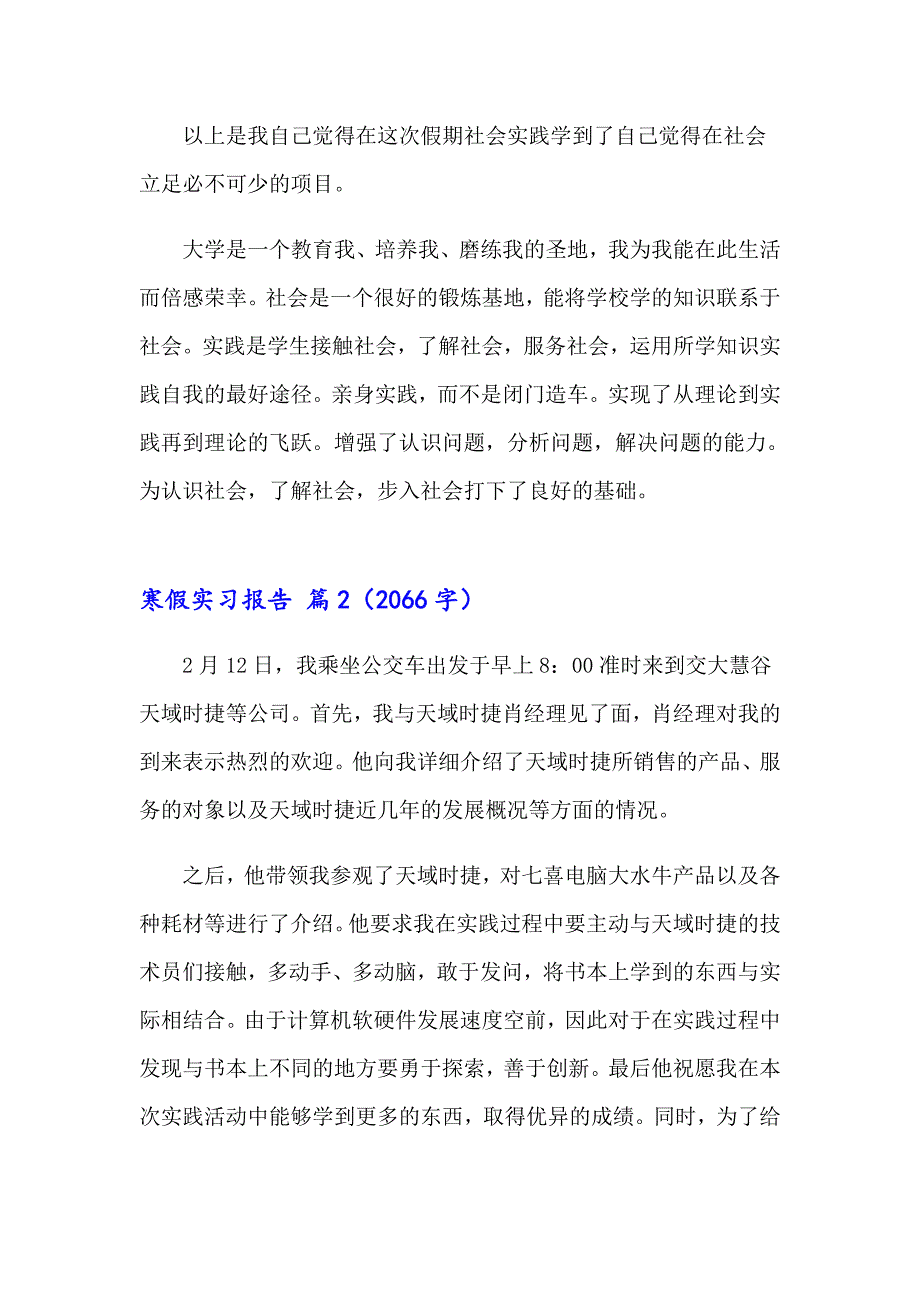 以上是我自己觉得在这次假期社会实践学到了自己觉得在社会立足必不可少的项目。

大学是一个教育我、培养我、磨练我的圣地，我为我能在此生活而倍感荣幸。社会是一个很好的锻炼基地，能将学校学的知识联系于社会。实践是学生接触社会，了解社会，服务社会，运用所学知识实践自我的最好途径。亲身实践，而不是闭门造车。实现了从理论到实践再到理论的飞跃。增强了认识问题，分析问题，解决问题的能力。为认识社会，了解社会，步入社会打下了良好的基础。

寒假实习报告 篇2（2066字）

2月12日，我乘坐公交车出发于早上8：00准时来到交大慧谷天域时捷等公司。首先，我与天域时捷肖经理见了面，肖经理对我的到来表示热烈的欢迎。他向我详细介绍了天域时捷所销售的产品、服务的对象以及天域时捷近几年的发展概况等方面的情况。

之后，他带领我参观了天域时捷，对七喜电脑大水牛产品以及各种耗材等进行了介绍。他要求我在实践过程中要主动与天域时捷的技术员们接触，多动手、多动脑，敢于发问，将书本上学到的东西与实际相结合。由于计算机软硬件发展速度空前，因此对于在实践过程中发现与书本上不同的地方要勇于探索，善于创新。最后他祝愿我在本次实践活动中能够学到更多的东西，取得优异的成绩。同时，为了给